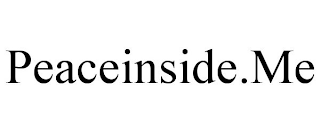 Peaceinside.Me